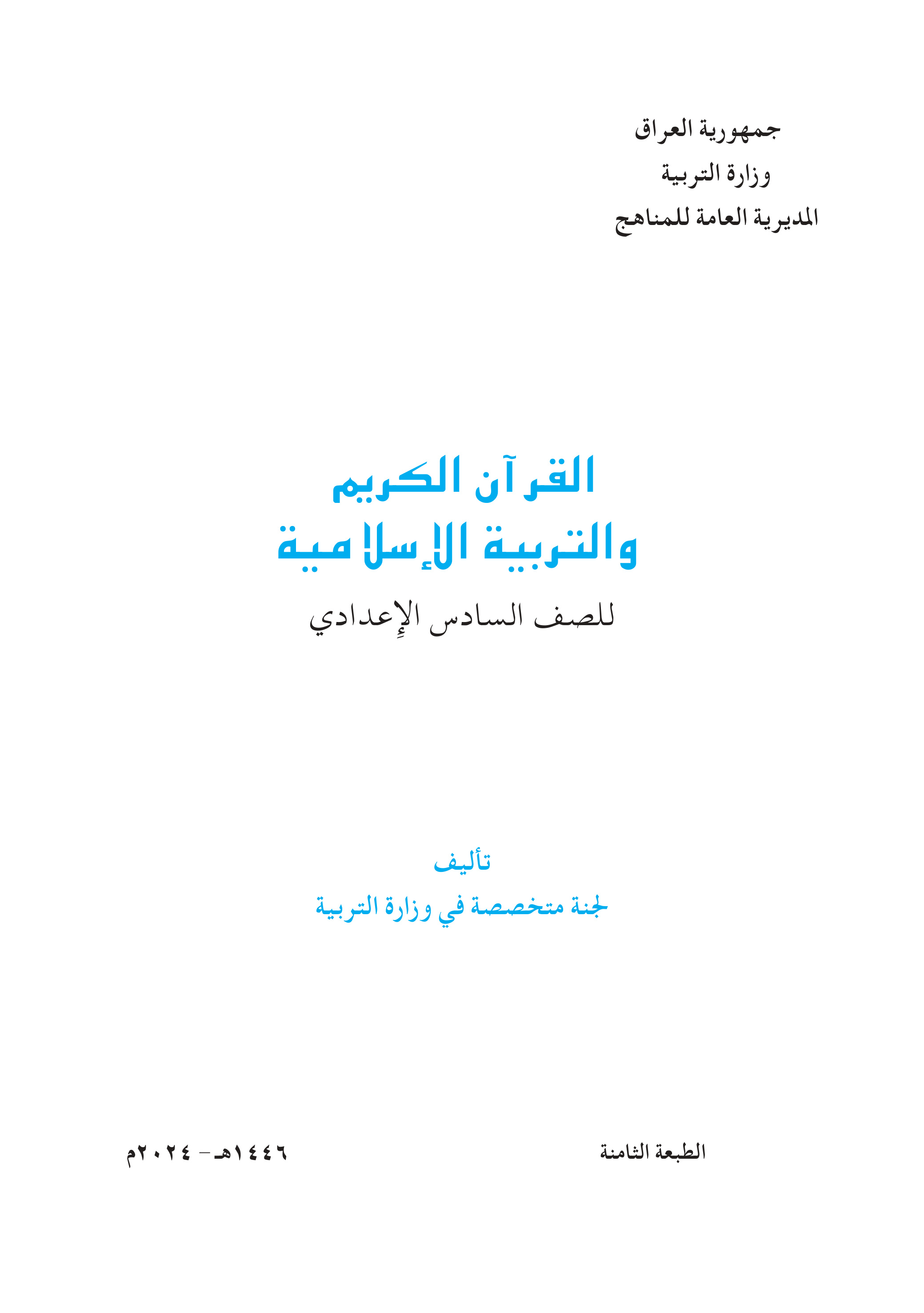 جمهورية العراق
وزارة التربية
المديرية العامة للمناهج

القرآن الكريم
والتربية الإسلامية
للصف السادس الإِعدادي

تأليف
لجنة متخصصة في وزارة التربية

الطبعة الثامنة

١٤٤٦هـ - ٢٠٢٤م